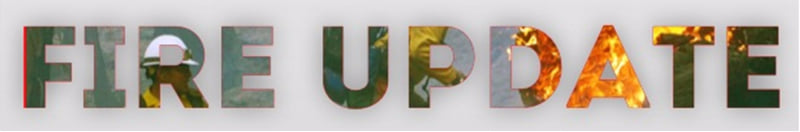 FIRE UPDATE